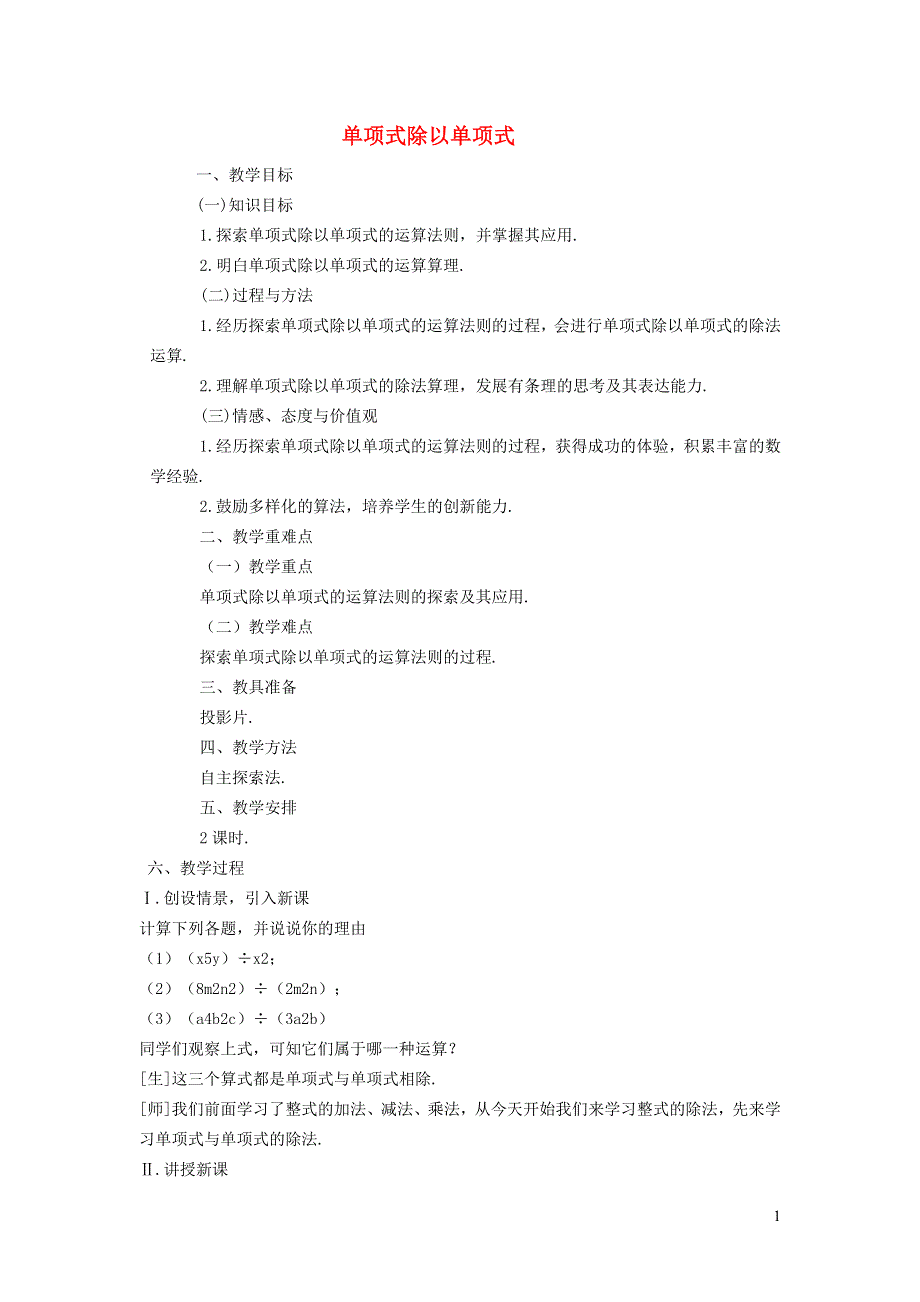 单项式除以单项式

一、教学目标

(一)知识目标

1.探索单项式除以单项式的运算法则，并掌握其应用.

2.明白单项式除以单项式的运算算理.

(二)过程与方法

1.经历探索单项式除以单项式的运算法则的过程，会进行单项式除以单项式的除法运算.

2.理解单项式除以单项式的除法算理，发展有条理的思考及其表达能力.

(三)情感、态度与价值观

1.经历探索单项式除以单项式的运算法则的过程，获得成功的体验，积累丰富的数学经验.

2.鼓励多样化的算法，培养学生的创新能力.

二、教学重难点

（一）教学重点

单项式除以单项式的运算法则的探索及其应用.

（二）教学难点

探索单项式除以单项式的运算法则的过程.

三、教具准备

投影片.

四、教学方法

自主探索法.

五、教学安排

2课时.

六、教学过程

Ⅰ.创设情景，引入新课

计算下列各题，并说说你的理由

（1）（x5y）÷x2；

（2）（8m2n2）÷（2m2n）；

（3）（a4b2c）÷（3a2b）

同学们观察上式，可知它们属于哪一种运算？

[生]这三个算式都是单项式与单项式相除.

[师]我们前面学习了整式的加法、减法、乘法，从今天开始我们来学习整式的除法，先来学习单项式与单项式的除法.

Ⅱ.讲授新课

1